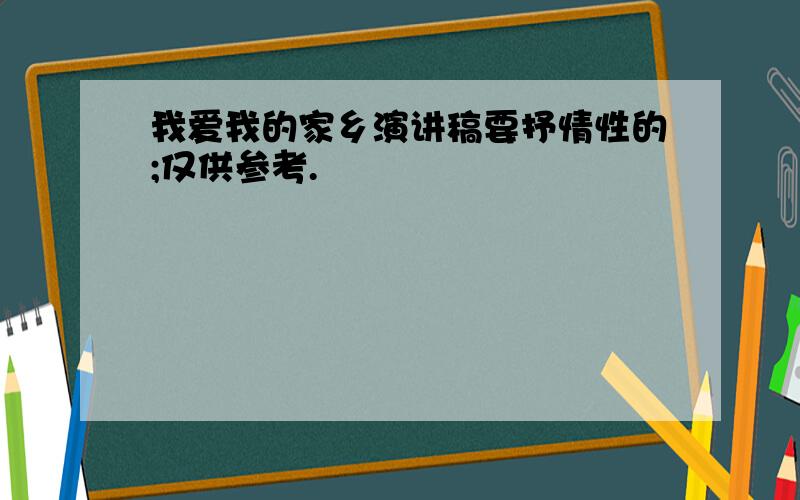 我爱我的家乡演讲稿要抒情性的;仅供参考.